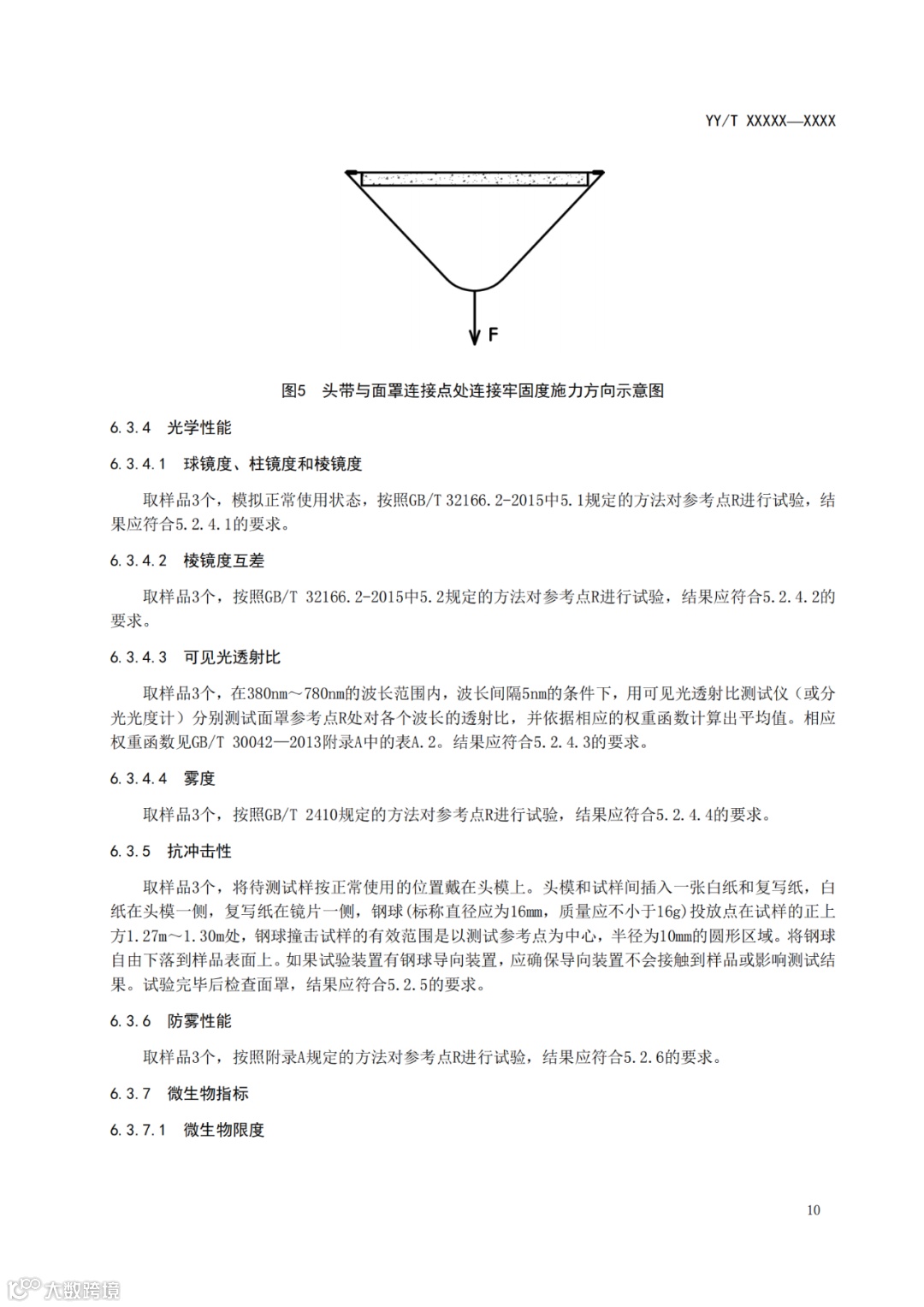 YY/T XXXXX—XXXX

F

图5 头带与面罩连接点处连接牢固度施力方向示意图

6.3.4 光学性能

6.3.4.1 球镜度、柱镜度和棱镜度

取样品3个，模拟正常使用状态，按照GB/T 32166.2-2015中5.1规定的方法对参考点R进行试验，结果应符合5.2.4.1的要求。

6.3.4.2 棱镜度互差

取样品3个，按照GB/T 32166.2-2015中5.2规定的方法对参考点R进行试验，结果应符合5.2.4.2的要求。

6.3.4.3 可见光透射比

取样品3个，在380nm～780nm的波长范围内，波长间隔5nm的条件下，用可见光透射比测试仪（或分光光度计）分别测试面罩参考点R处对各个波长的透射比，并依据相应的权重函数计算出平均值。相应权重函数见GB/T 30042—2013附录A中的表A.2。结果应符合5.2.4.3的要求。

6.3.4.4 雾度

取样品3个，按照GB/T 2410规定的方法对参考点R进行试验，结果应符合5.2.4.4的要求。

6.3.5 抗冲击性

取样品3个，将待测试样按正常使用的位置戴在头模上。头模和试样间插入一张白纸和复写纸，白纸在头模一侧，复写纸在镜片一侧，钢球(标称直径应为16mm，质量应不小于16g)投放点在试样的正上方1.27m～1.30m处，钢球撞击试样的有效范围是以测试参考点为中心，半径为10mm的圆形区域。将钢球自由下落到样品表面上。如果试验装置有钢球导向装置，应确保导向装置不会接触到样品或影响测试结果。试验完毕后检查面罩，结果应符合5.2.5的要求。

6.3.6 防雾性能

取样品3个，按照附录A规定的方法对参考点R进行试验，结果应符合5.2.6的要求。

6.3.7 微生物指标

6.3.7.1 微生物限度

10

大数跨境